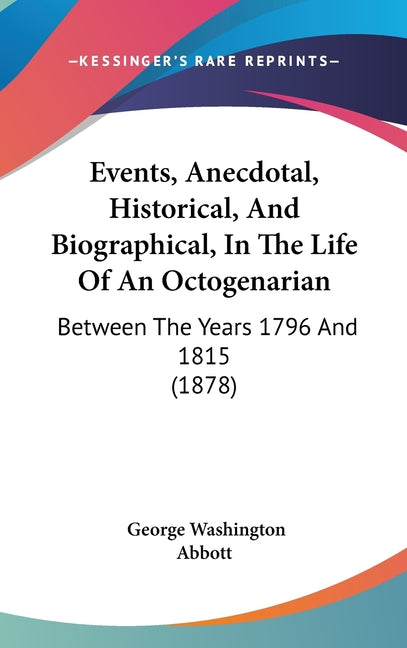 —KESSINGER'S RARE REPRINTS—

Events, Anecdotal, Historical, And Biographical, In The Life Of An Octogenarian

Between The Years 1796 And 1815
(1878)

George Washington Abbott